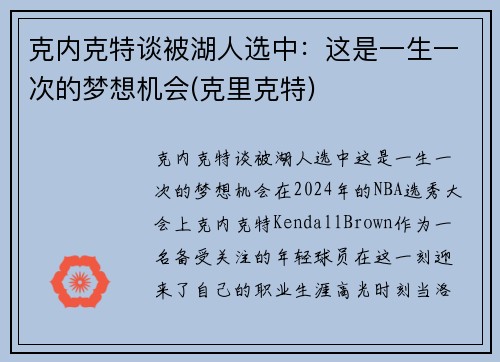 克内克特谈被湖人选中：这是一生一次的梦想机会(克里克特)

克内克特谈被湖人选中这是一生一次的梦想机会在2024年的NBA选秀大会上克内克特KendallBrown作为一名备受关注的年轻球员在这一刻迎来了自己的职业生涯高光时刻当洛